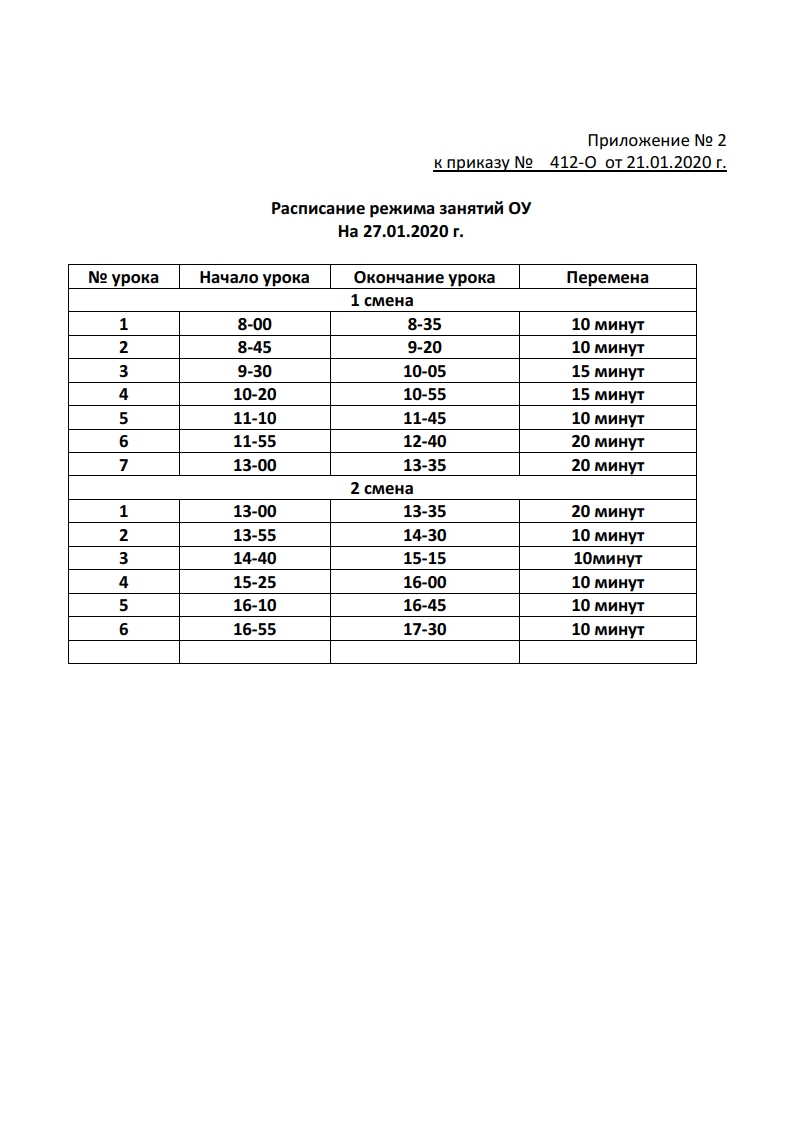 Приложение № 2
к приказу № 412-О от 21.01.2020 г.

Расписание режима занятий ОУ
На 27.01.2020 г.

| № урока | Начало урока | Окончание урока | Перемена |
|---|---|---|---|
| 1 смена | | | |
| 1 | 8-00 | 8-35 | 10 минут |
| 2 | 8-45 | 9-20 | 10 минут |
| 3 | 9-30 | 10-05 | 15 минут |
| 4 | 10-20 | 10-55 | 15 минут |
| 5 | 11-10 | 11-45 | 10 минут |
| 6 | 11-55 | 12-40 | 20 минут |
| 7 | 13-00 | 13-35 | 20 минут |
| 2 смена | | | |
| 1 | 13-00 | 13-35 | 20 минут |
| 2 | 13-55 | 14-30 | 10 минут |
| 3 | 14-40 | 15-15 | 10минут |
| 4 | 15-25 | 16-00 | 10 минут |
| 5 | 16-10 | 16-45 | 10 минут |
| 6 | 16-55 | 17-30 | 10 минут |
| | | | |